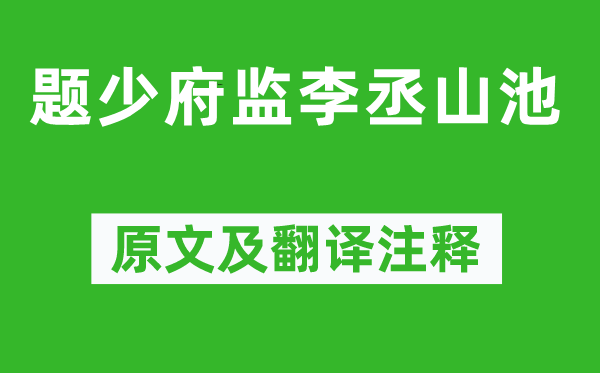 题少府监李丞山池

原文及翻译注释